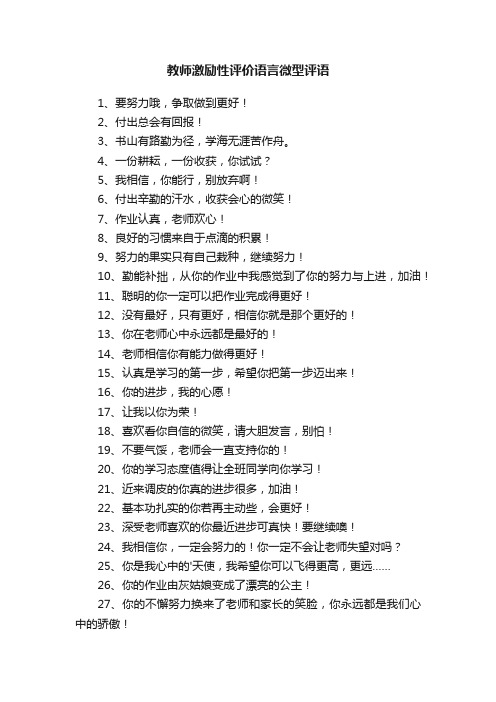 教师激励性评价语言微型评语

1、要努力哦，争取做到更好！

2、付出总会有回报！

3、书山有路勤为径，学海无涯苦作舟。

4、一份耕耘，一份收获，你试试？

5、我相信，你能行，别放弃啊！

6、付出辛勤的汗水，收获会心的微笑！

7、作业认真，老师欢心！

8、良好的习惯来自于点滴的积累！

9、努力的果实只有自己栽种，继续努力！

10、勤能补拙，从你的作业中我感觉到了你的努力与上进，加油！

11、聪明的你一定可以把作业完成得更好！

12、没有最好，只有更好，相信你就是那个更好的！

13、你在老师心中永远都是最好的！

14、老师相信你有能力做得更好！

15、认真是学习的第一步，希望你把第一步迈出来！

16、你的进步，我的心愿！

17、让我以你为荣！

18、喜欢看你自信的微笑，请大胆发言，别怕！

19、不要气馁，老师会一直支持你的！

20、你的学习态度值得让全班同学向你学习！

21、近来调皮的你真的进步很多，加油！

22、基本功扎实的你若再主动些，会更好！

23、深受老师喜欢的你最近进步可真快！要继续噢！

24、我相信你，一定会努力的！你一定不会让老师失望对吗？

25、你是我心中的'天使，我希望你可以飞得更高，更远……

26、你的作业由灰姑娘变成了漂亮的公主！

27、你的不懈努力换来了老师和家长的笑脸，你永远都是我们心中的骄傲！